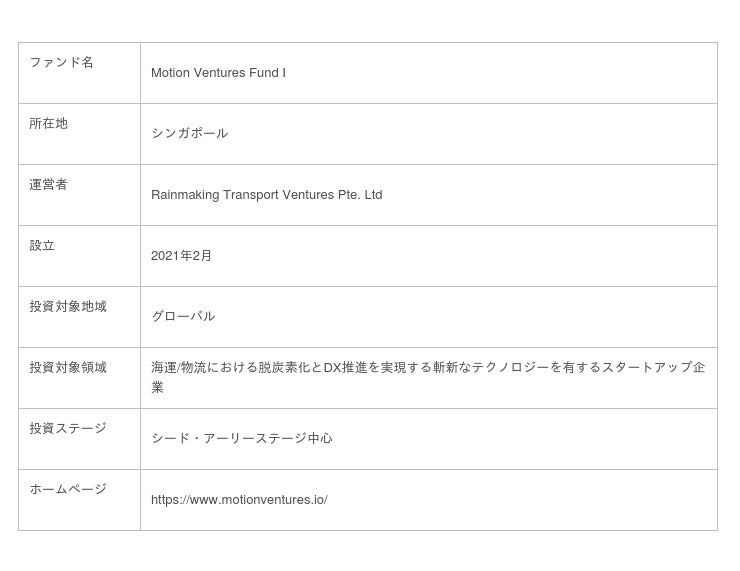 | ファンド名 | Motion Ventures Fund I |
|---|---|
| 所在地 | シンガポール |
| 運営者 | Rainmaking Transport Ventures Pte. Ltd |
| 設立 | 2021年2月 |
| 投資対象地域 | グローバル |
| 投資対象領域 | 海運/物流における脱炭素化とDX推進を実現する斬新なテクノロジーを有するスタートアップ企業 |
| 投資ステージ | シード・アーリーステージ中心 |
| ホームページ | https://www.motionventures.io/ |